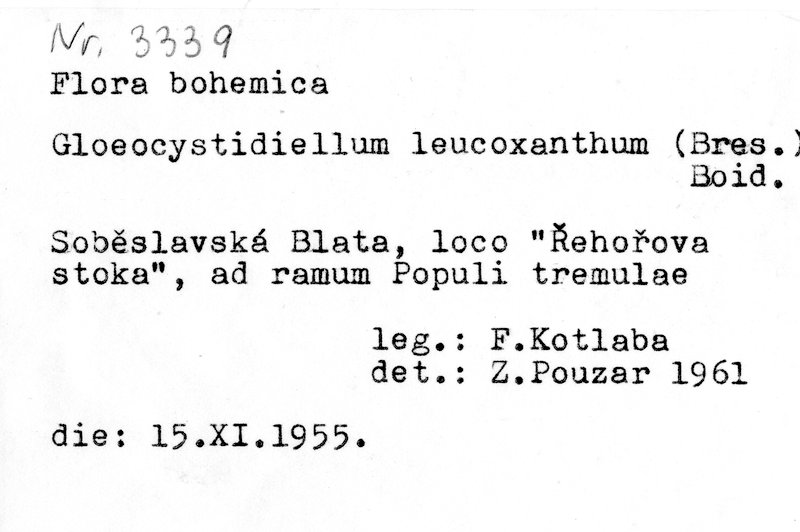 Nr. 3339

Flora bohemica

Gloeocystidiellum leucoxanthum (Bres.)
Boid.

Soběslavská Blata, loco "Řehořova stoka", ad ramum Populi tremulae

leg.: F.Kotlaba
det.: Z.Pouzar 1961

die: 15.XI.1955.